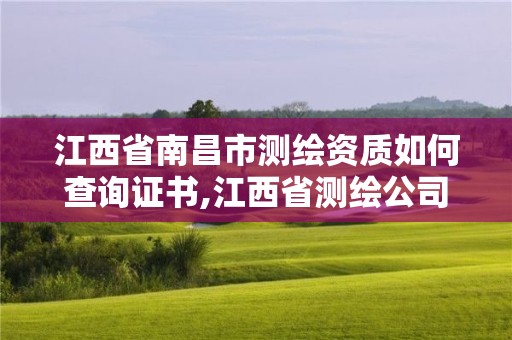 江西省南昌市测绘资质如何查询证书,江西省测绘公司